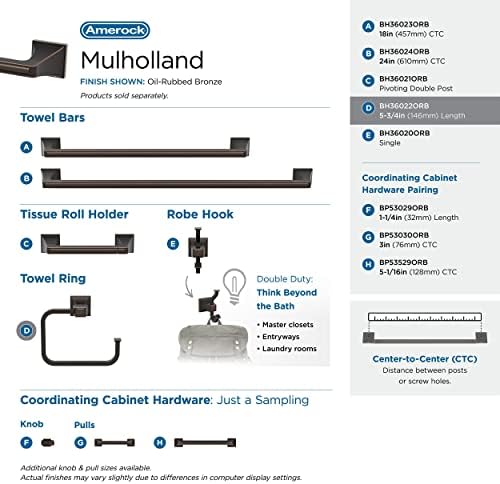 Amerock

Mulholland

FINISH SHOWN: Oil-Rubbed Bronze

Products sold separately.

Towel Bars

A

B

Tissue Roll Holder

C

Robe Hook

E

Towel Ring

D

Double Duty: Think Beyond the Bath

• Master closets
• Entryways
• Laundry rooms

Coordinating Cabinet Hardware: Just a Sampling

Knob

F

Pulls

G

H

Additional knob & pull sizes available.
Actual finishes may vary slightly due to differences in computer display settings.

A BH36023ORB 18in (457mm) CTC

B BH36024ORB 24in (610mm) CTC

C BH36021ORB Pivoting Double Post

D BH36022ORB 5-3/4in (146mm) Length

E BH36020ORB Single

Coordinating Cabinet Hardware Pairing

F BP53029ORB 1-1/4in (32mm) Length

G BP53030ORB 3in (76mm) CTC

H BP53529ORB 5-1/16in (128mm) CTC

Center-to-Center (CTC)
Distance between posts or screw holes.